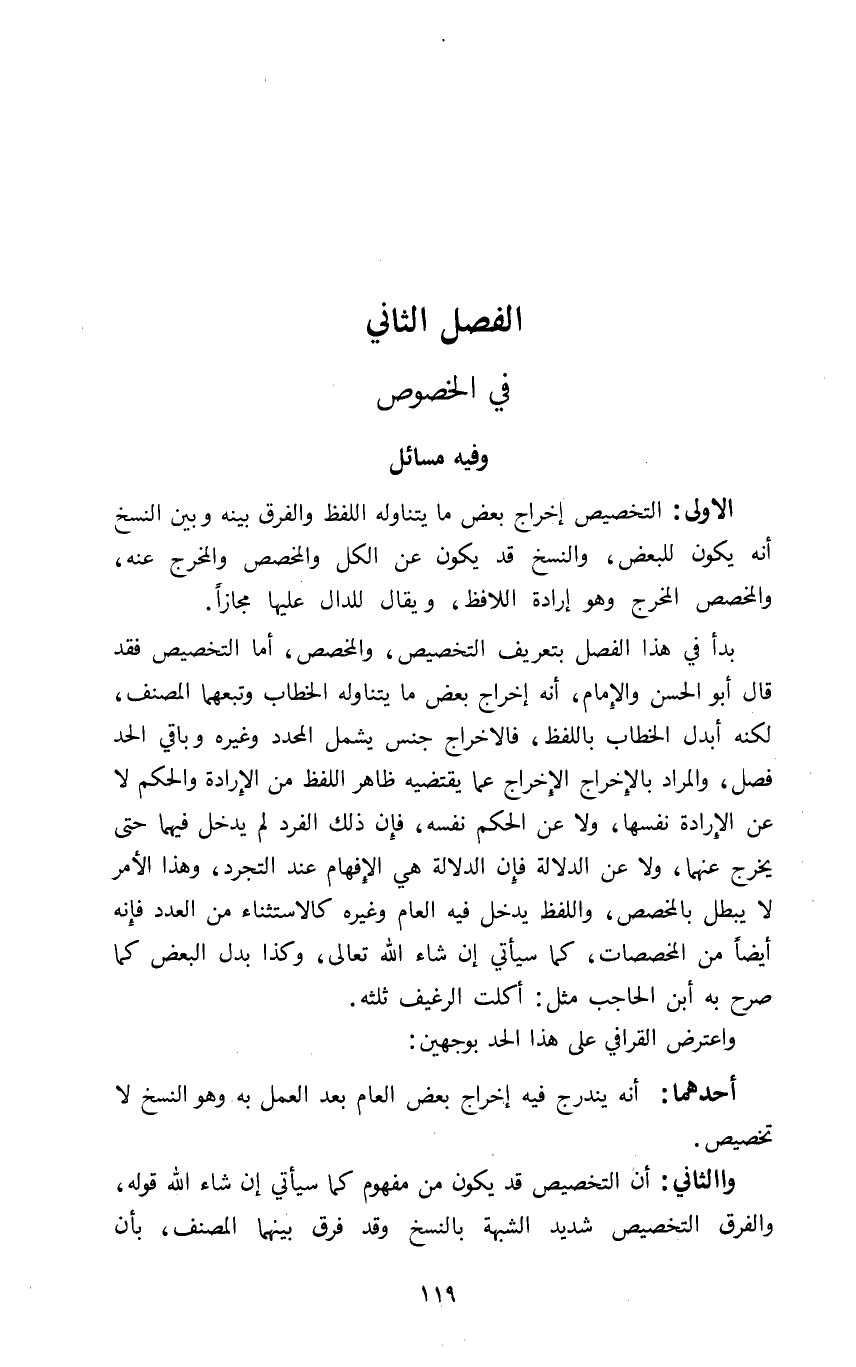 الفصل الثاني

في الخصوص

وفيه مسائل

الاولى: التخصيص إخراج بعض ما يتناوله اللفظ والفرق بينه وبين النسخ أنه يكون للبعض، والنسخ قد يكون عن الكل والمخصص والمخرج عنه، والمخصص المخرج وهو إرادة اللافظ، ويقال للدال عليها مجازاً.

بدأ في هذا الفصل بتعريف التخصيص، والمخصص، أما التخصيص فقد قال أبو الحسن والإمام، أنه إخراج بعض ما يتناوله الخطاب وتبعهما المصنف، لكنه أبدل الخطاب باللفظ، فالاخراج جنس يشمل المحدد وغيره وباقي الحد فصل، والمراد بالإخراج الإخراج عما يقتضيه ظاهر اللفظ من الإرادة والحكم لا عن الإرادة نفسها، ولا عن الحكم نفسه، فإن ذلك الفرد لم يدخل فيهما حتى يخرج عنهما، ولا عن الدلالة فإن الدلالة هي الإفهام عند التجرد، وهذا الأمر لا يبطل بالمخصص، واللفظ يدخل فيه العام وغيره كالاستثناء من العدد فإنه أيضاً من المخصصات، كما سيأتي إن شاء الله تعالى، وكذا بدل البعض كما صرح به أبن الحاجب مثل: أكلت الرغيف ثلثه.

واعترض القرافي على هذا الحد بوجهين:

أحدهما: أنه يندرج فيه إخراج بعض العام بعد العمل به وهو النسخ لا تخصيص.

واالثاني: أن التخصيص قد يكون من مفهوم كما سيأتي إن شاء الله قوله، والفرق التخصيص شديد الشبهة بالنسخ وقد فرق بينهما المصنف، بأن

١١٩